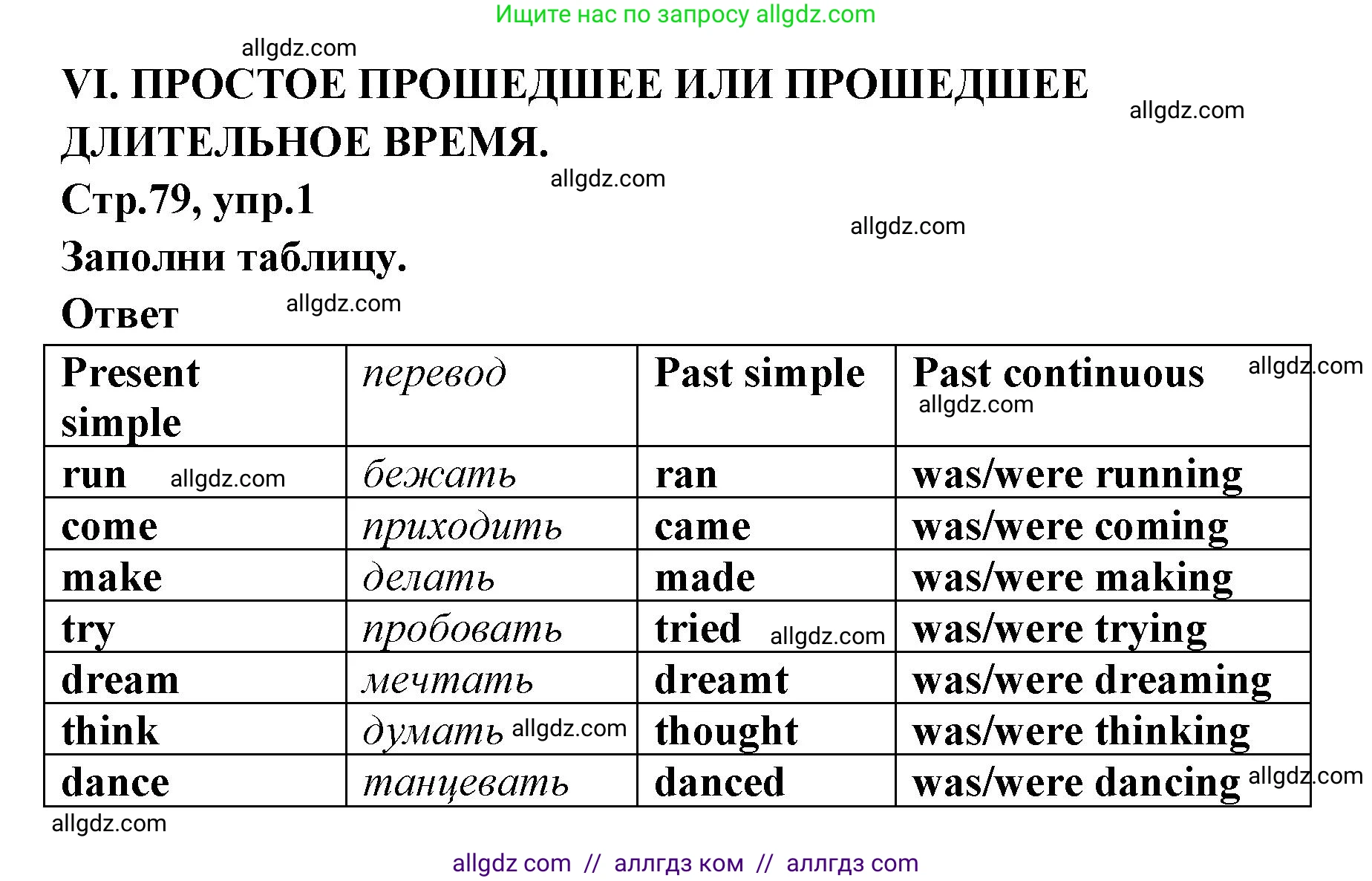 Ищите нас по запросу allgdz.com

allgdz.com

VI. ПРОСТОЕ ПРОШЕДШЕЕ ИЛИ ПРОШЕДШЕЕ ДЛИТЕЛЬНОЕ ВРЕМЯ.

allgdz.com

Стр.79, упр.1

allgdz.com

allgdz.com

Заполни таблицу.

Ответ

allgdz.com

| Present simple | перевод | Past simple | Past continuous allgdz.com allgdz.com |
|---|---|---|---|
| run allgdz.com | бежать | ran | was/were running |
| come | приходить | came | was/were coming |
| make | делать | made | was/were making |
| try | пробовать | tried allgdz.com | was/were trying |
| dream | мечтать | dreamt | was/were dreaming |
| think | думать allgdz.com | thought | was/were thinking |
| dance | танцевать | danced | was/were dancing allgdz.com |

allgdz.com

allgdz com // аллгдз ком // аллгдз com